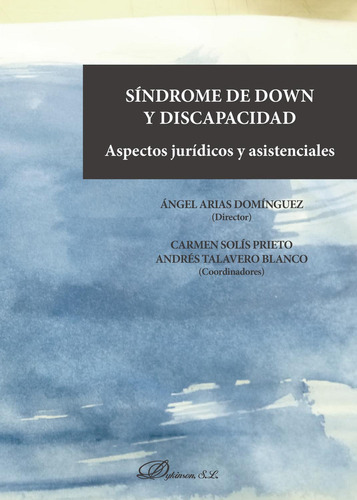 SÍNDROME DE DOWN
Y DISCAPACIDAD

Aspectos jurídicos y asistenciales

ÁNGEL ARIAS DOMÍNGUEZ
(Director)

CARMEN SOLÍS PRIETO
ANDRÉS TALAVERO BLANCO
(Coordinadores)

Dykinson, S.L.